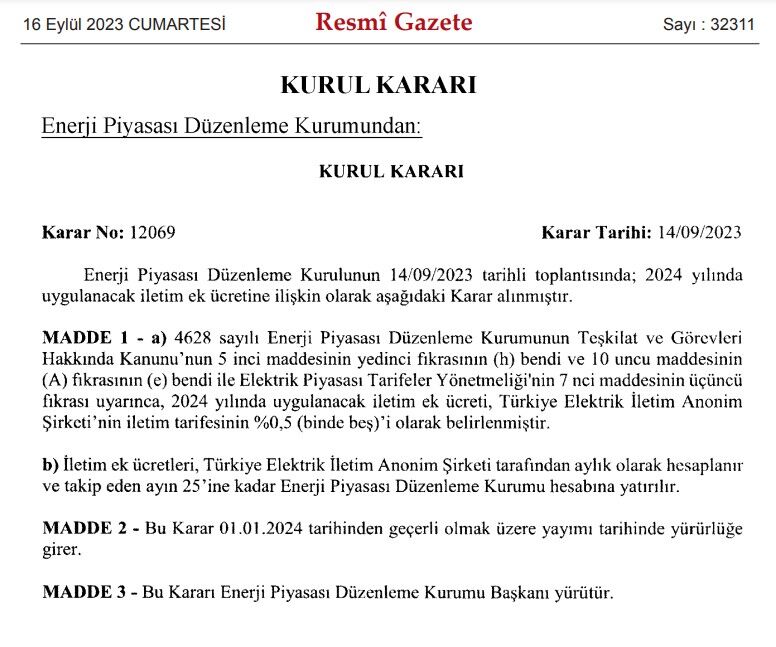 16 Eylül 2023 CUMARTESİ

Resmî Gazete

Sayı : 32311

KURUL KARARI

Enerji Piyasası Düzenleme Kurumundan:

KURUL KARARI

Karar No: 12069

Karar Tarihi: 14/09/2023

Enerji Piyasası Düzenleme Kurulunun 14/09/2023 tarihli toplantısında; 2024 yılında uygulanacak iletim ek ücretine ilişkin olarak aşağıdaki Karar alınmıştır.

MADDE 1 - a) 4628 sayılı Enerji Piyasası Düzenleme Kurumunun Teşkilat ve Görevleri Hakkında Kanunu'nun 5 inci maddesinin yedinci fıkrasının (h) bendi ve 10 uncu maddesinin (A) fıkrasının (e) bendi ile Elektrik Piyasası Tarifeler Yönetmeliği'nin 7 nci maddesinin üçüncü fıkrası uyarınca, 2024 yılında uygulanacak iletim ek ücreti, Türkiye Elektrik İletim Anonim Şirketi'nin iletim tarifesinin %0,5 (binde beş)'i olarak belirlenmiştir.

b) İletim ek ücretleri, Türkiye Elektrik İletim Anonim Şirketi tarafından aylık olarak hesaplanır ve takip eden ayın 25'ine kadar Enerji Piyasası Düzenleme Kurumu hesabına yatırılır.

MADDE 2 - Bu Karar 01.01.2024 tarihinden geçerli olmak üzere yayımı tarihinde yürürlüğe girer.

MADDE 3 - Bu Kararı Enerji Piyasası Düzenleme Kurumu Başkanı yürütür.